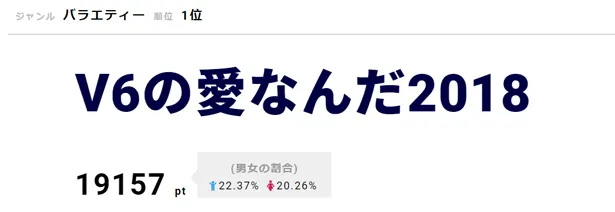 ジャンル バラエティー 順位 1位

V6の愛なんだ2018

19157 pt

(男女の割合)

22.37% 20.26%